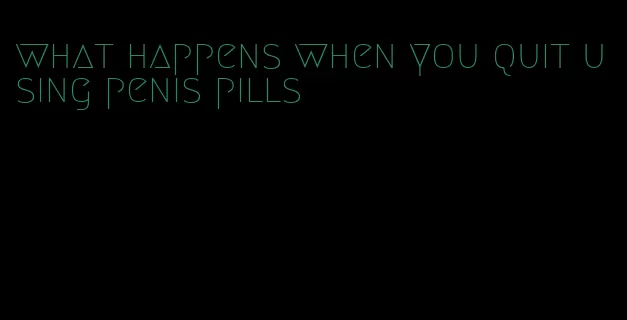 what happens when you quit using penis pills